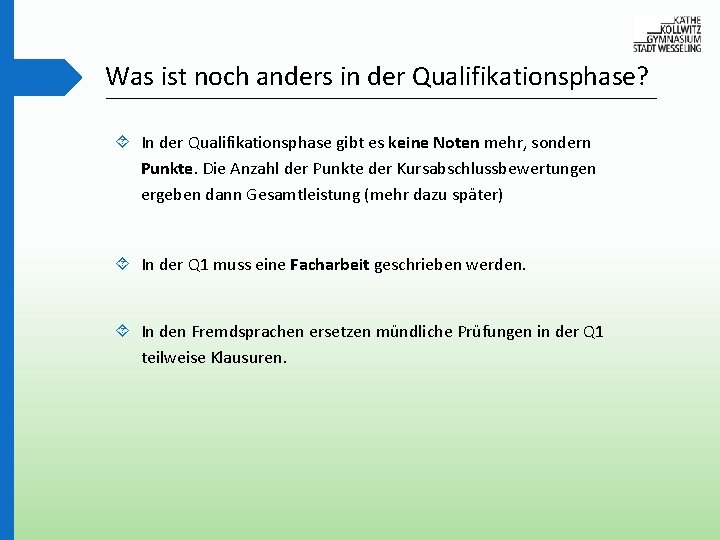 KÄTHE
KOLLWITZ
GYMNASIUM
STADT WESSELING

Was ist noch anders in der Qualifikationsphase?

In der Qualifikationsphase gibt es keine Noten mehr, sondern Punkte. Die Anzahl der Punkte der Kursabschlussbewertungen ergeben dann Gesamtleistung (mehr dazu später)

In der Q1 muss eine Facharbeit geschrieben werden.

In den Fremdsprachen ersetzen mündliche Prüfungen in der Q1 teilweise Klausuren.